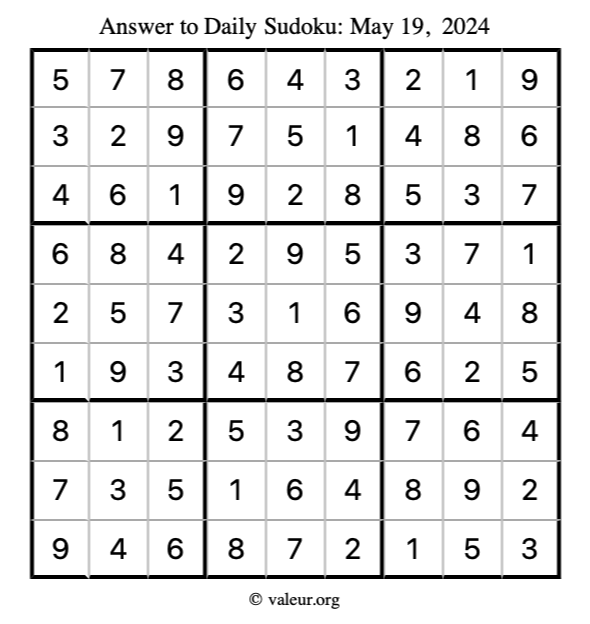 Answer to Daily Sudoku: May 19, 2024

| | | | | | | | | |
|---|---|---|---|---|---|---|---|---|
| 5 | 7 | 8 | 6 | 4 | 3 | 2 | 1 | 9 |
| 3 | 2 | 9 | 7 | 5 | 1 | 4 | 8 | 6 |
| 4 | 6 | 1 | 9 | 2 | 8 | 5 | 3 | 7 |
| 6 | 8 | 4 | 2 | 9 | 5 | 3 | 7 | 1 |
| 2 | 5 | 7 | 3 | 1 | 6 | 9 | 4 | 8 |
| 1 | 9 | 3 | 4 | 8 | 7 | 6 | 2 | 5 |
| 8 | 1 | 2 | 5 | 3 | 9 | 7 | 6 | 4 |
| 7 | 3 | 5 | 1 | 6 | 4 | 8 | 9 | 2 |
| 9 | 4 | 6 | 8 | 7 | 2 | 1 | 5 | 3 |

© valeur.org